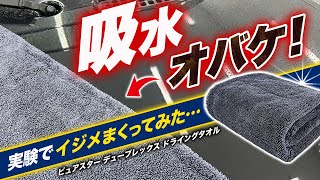 吸水オバケ!

実験でイジメまくってみた…

ピュアスター デュープレックス ドライングタオル